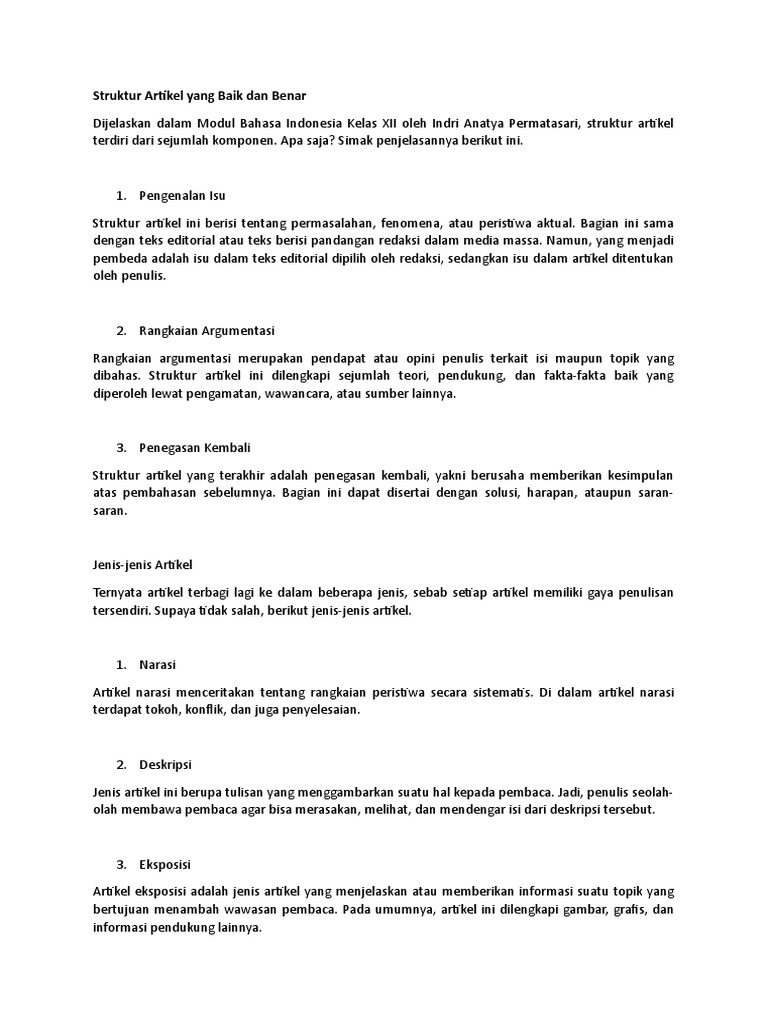 Struktur Artikel yang Baik dan Benar

Dijelaskan dalam Modul Bahasa Indonesia Kelas XII oleh Indri Anatya Permatasari, struktur artikel terdiri dari sejumlah komponen. Apa saja? Simak penjelasannya berikut ini.

1. Pengenalan Isu

Struktur artikel ini berisi tentang permasalahan, fenomena, atau peristiwa aktual. Bagian ini sama dengan teks editorial atau teks berisi pandangan redaksi dalam media massa. Namun, yang menjadi pembeda adalah isu dalam teks editorial dipilih oleh redaksi, sedangkan isu dalam artikel ditentukan oleh penulis.

2. Rangkaian Argumentasi

Rangkaian argumentasi merupakan pendapat atau opini penulis terkait isi maupun topik yang dibahas. Struktur artikel ini dilengkapi sejumlah teori, pendukung, dan fakta-fakta baik yang diperoleh lewat pengamatan, wawancara, atau sumber lainnya.

3. Penegasan Kembali

Struktur artikel yang terakhir adalah penegasan kembali, yakni berusaha memberikan kesimpulan atas pembahasan sebelumnya. Bagian ini dapat disertai dengan solusi, harapan, ataupun saran-saran.

Jenis-jenis Artikel

Ternyata artikel terbagi lagi ke dalam beberapa jenis, sebab setiap artikel memiliki gaya penulisan tersendiri. Supaya tidak salah, berikut jenis-jenis artikel.

1. Narasi

Artikel narasi menceritakan tentang rangkaian peristiwa secara sistematis. Di dalam artikel narasi terdapat tokoh, konflik, dan juga penyelesaian.

2. Deskripsi

Jenis artikel ini berupa tulisan yang menggambarkan suatu hal kepada pembaca. Jadi, penulis seolah-olah membawa pembaca agar bisa merasakan, melihat, dan mendengar isi dari deskripsi tersebut.

3. Eksposisi

Artikel eksposisi adalah jenis artikel yang menjelaskan atau memberikan informasi suatu topik yang bertujuan menambah wawasan pembaca. Pada umumnya, artikel ini dilengkapi gambar, grafis, dan informasi pendukung lainnya.